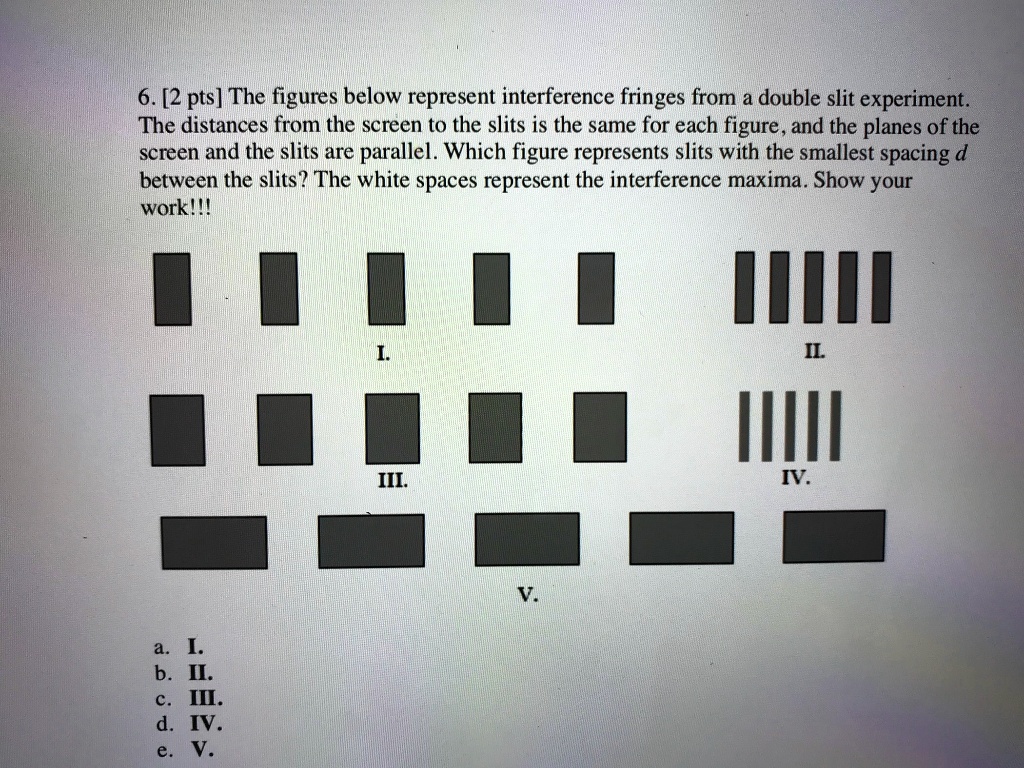 6. [2 pts] The figures below represent interference fringes from a double slit experiment. The distances from the screen to the slits is the same for each figure, and the planes of the screen and the slits are parallel. Which figure represents slits with the smallest spacing $d$ between the slits? The white spaces represent the interference maxima. Show your work!!!

I.

II.

III.

IV.

V.

a. I.
b. II.
c. III.
d. IV.
e. V.